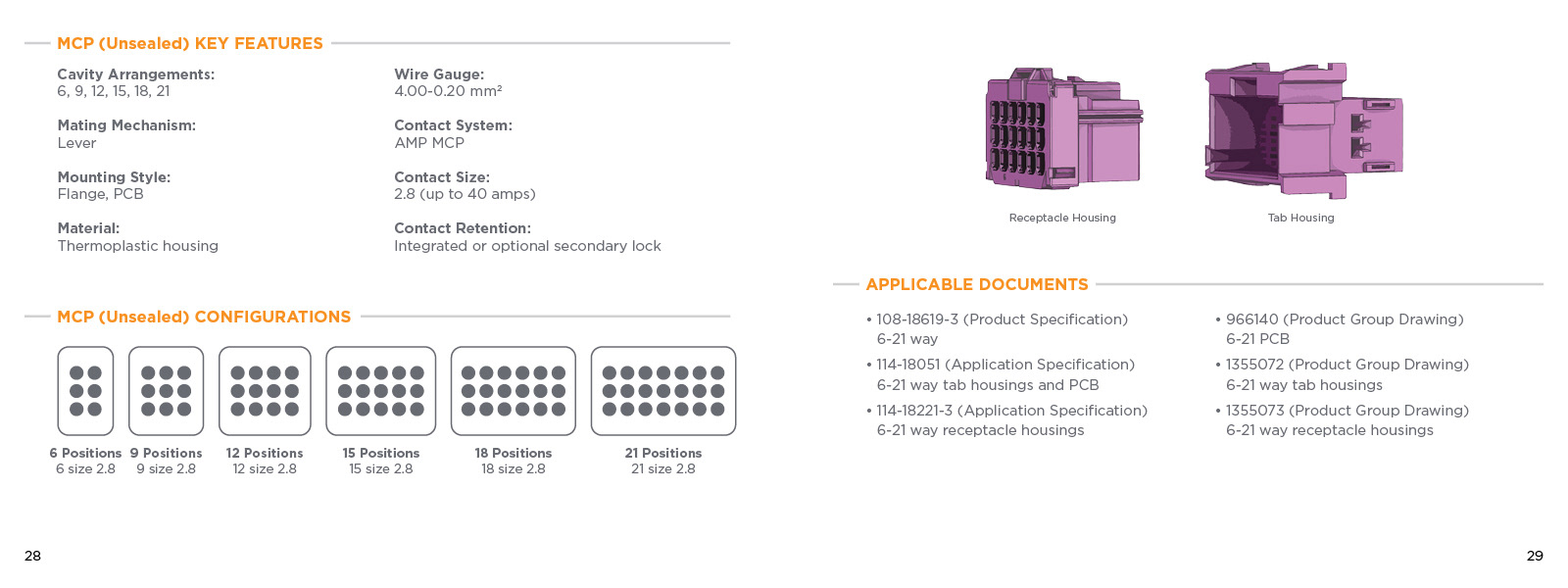 MCP (Unsealed) KEY FEATURES

Cavity Arrangements:
6, 9, 12, 15, 18, 21

Mating Mechanism:
Lever

Mounting Style:
Flange, PCB

Material:
Thermoplastic housing

Wire Gauge:
4.00-0.20 mm²

Contact System:
AMP MCP

Contact Size:
2.8 (up to 40 amps)

Contact Retention:
Integrated or optional secondary lock

MCP (Unsealed) CONFIGURATIONS

6 Positions
6 size 2.8

9 Positions
9 size 2.8

12 Positions
12 size 2.8

15 Positions
15 size 2.8

18 Positions
18 size 2.8

21 Positions
21 size 2.8

28

Receptacle Housing

Tab Housing

APPLICABLE DOCUMENTS

• 108-18619-3 (Product Specification)
6-21 way

• 114-18051 (Application Specification)
6-21 way tab housings and PCB

• 114-18221-3 (Application Specification)
6-21 way receptacle housings

• 966140 (Product Group Drawing)
6-21 PCB

• 1355072 (Product Group Drawing)
6-21 way tab housings

• 1355073 (Product Group Drawing)
6-21 way receptacle housings

29